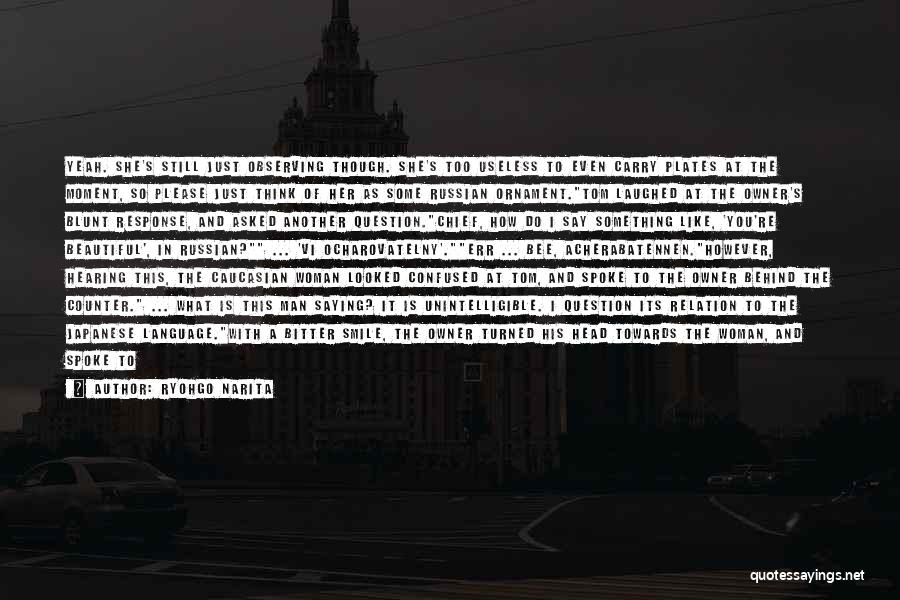 YEAH. SHE'S STILL JUST OBSERVING THOUGH. SHE'S TOO USELESS TO EVEN CARRY PLATES AT THE MOMENT, SO PLEASE JUST THINK OF HER AS SOME RUSSIAN ORNAMENT."TOM LAUGHED AT THE OWNER'S BLUNT RESPONSE, AND ASKED ANOTHER QUESTION."CHIEF, HOW DO I SAY SOMETHING LIKE, 'YOU'RE BEAUTIFUL', IN RUSSIAN?"" ... 'VI OCHAROVATELNY'.""ERR ... BEE, ACHERABATENNEN."HOWEVER, HEARING THIS, THE CAUCASIAN WOMAN LOOKED CONFUSED AT TOM, AND SPOKE TO THE OWNER BEHIND THE COUNTER." ... WHAT IS THIS MAN SAYING? IT IS UNINTELLIGIBLE. I QUESTION ITS RELATION TO THE JAPANESE LANGUAGE."WITH A BITTER SMILE, THE OWNER TURNED HIS HEAD TOWARDS THE WOMAN, AND SPOKE TO

AUTHOR: RYOHGO NARITA

quotessayings.net